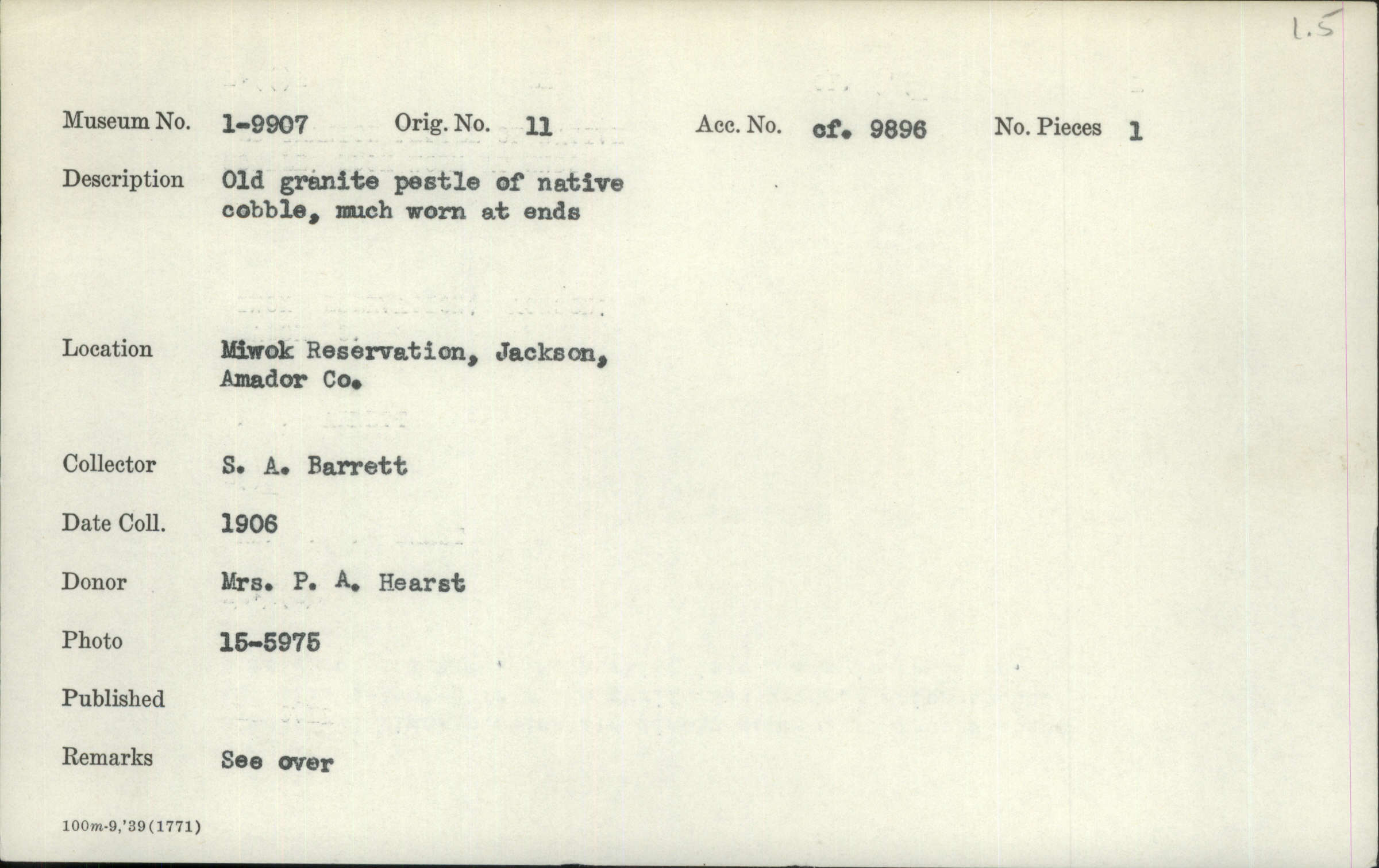 1.5

Museum No. 1-9907 Orig. No. 11 Acc. No. cf. 9896 No. Pieces 1

Description Old granite pestle of native cobble, much worn at ends

Location Miwok Reservation, Jackson, Amador Co.

Collector S. A. Barrett

Date Coll. 1906

Donor Mrs. P. A. Hearst

Photo 15-5975

Published

Remarks See over

100m-9,'39(1771)